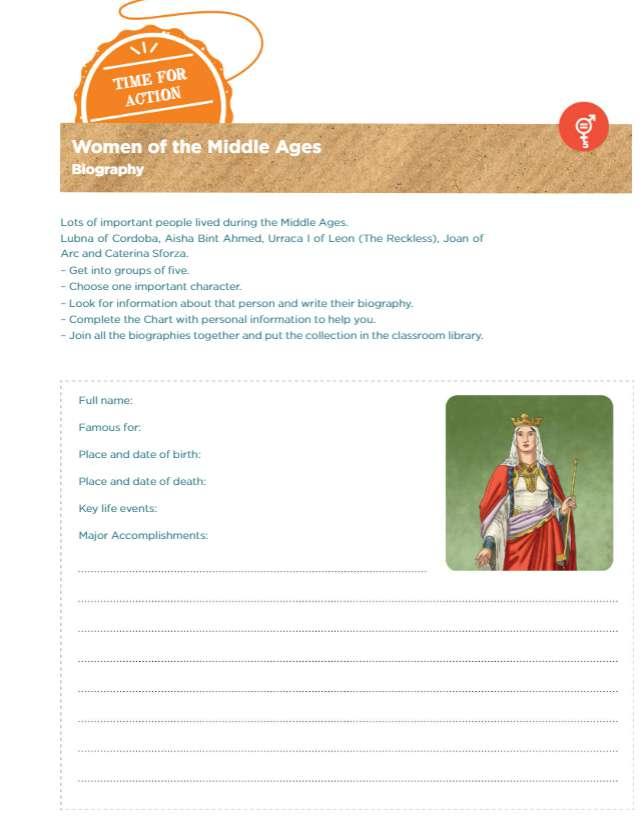 TIME FOR
ACTION

Women of the Middle Ages
Biography

Lots of important people lived during the Middle Ages. Lubna of Cordoba, Aisha Bint Ahmed, Urraca I of Leon (The Reckless), Joan of Arc and Caterina Sforza.

- Get into groups of five.
- Choose one important character.
- Look for information about that person and write their biography.
- Complete the Chart with personal information to help you.
- Join all the biographies together and put the collection in the classroom library.

Full name:

Famous for:

Place and date of birth:

Place and date of death:

Key life events:

Major Accomplishments:

____

____

____

____

____

____

____

____